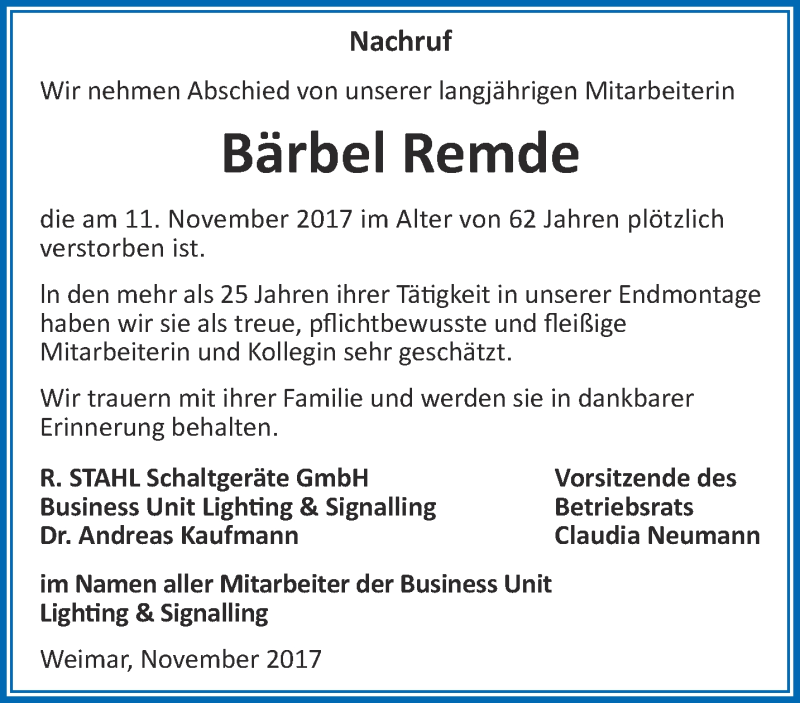 Nachruf

Wir nehmen Abschied von unserer langjährigen Mitarbeiterin

Bärbel Remde

die am 11. November 2017 im Alter von 62 Jahren plötzlich verstorben ist.

In den mehr als 25 Jahren ihrer Tätigkeit in unserer Endmontage haben wir sie als treue, pflichtbewusste und fleißige Mitarbeiterin und Kollegin sehr geschätzt.

Wir trauern mit ihrer Familie und werden sie in dankbarer Erinnerung behalten.

R. STAHL Schaltgeräte GmbH
Business Unit Lighting & Signalling
Dr. Andreas Kaufmann

Vorsitzende des
Betriebsrats
Claudia Neumann

im Namen aller Mitarbeiter der Business Unit Lighting & Signalling

Weimar, November 2017